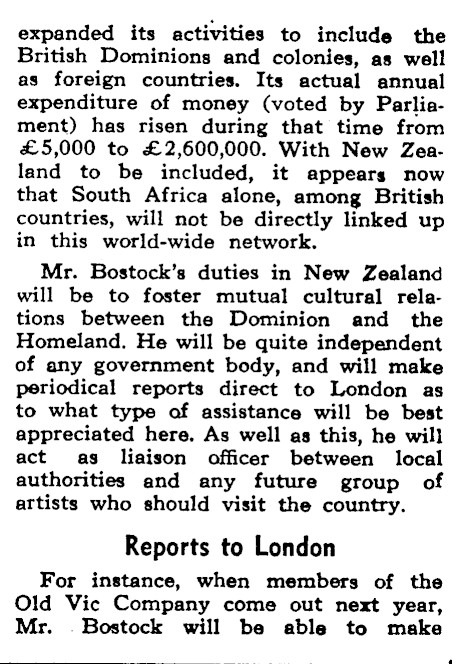 expanded its activities to include the British Dominions and colonies, as well as foreign countries. Its actual annual expenditure of money (voted by Parliament) has risen during that time from £5,000 to £2,600,000. With New Zealand to be included, it appears now that South Africa alone, among British countries, will not be directly linked up in this world-wide network.

Mr. Bostock's duties in New Zealand will be to foster mutual cultural relations between the Dominion and the Homeland. He will be quite independent of any government body, and will make periodical reports direct to London as to what type of assistance will be best appreciated here. As well as this, he will act as liaison officer between local authorities and any future group of artists who should visit the country.

Reports to London

For instance, when members of the Old Vic Company come out next year, Mr. Bostock will be able to make